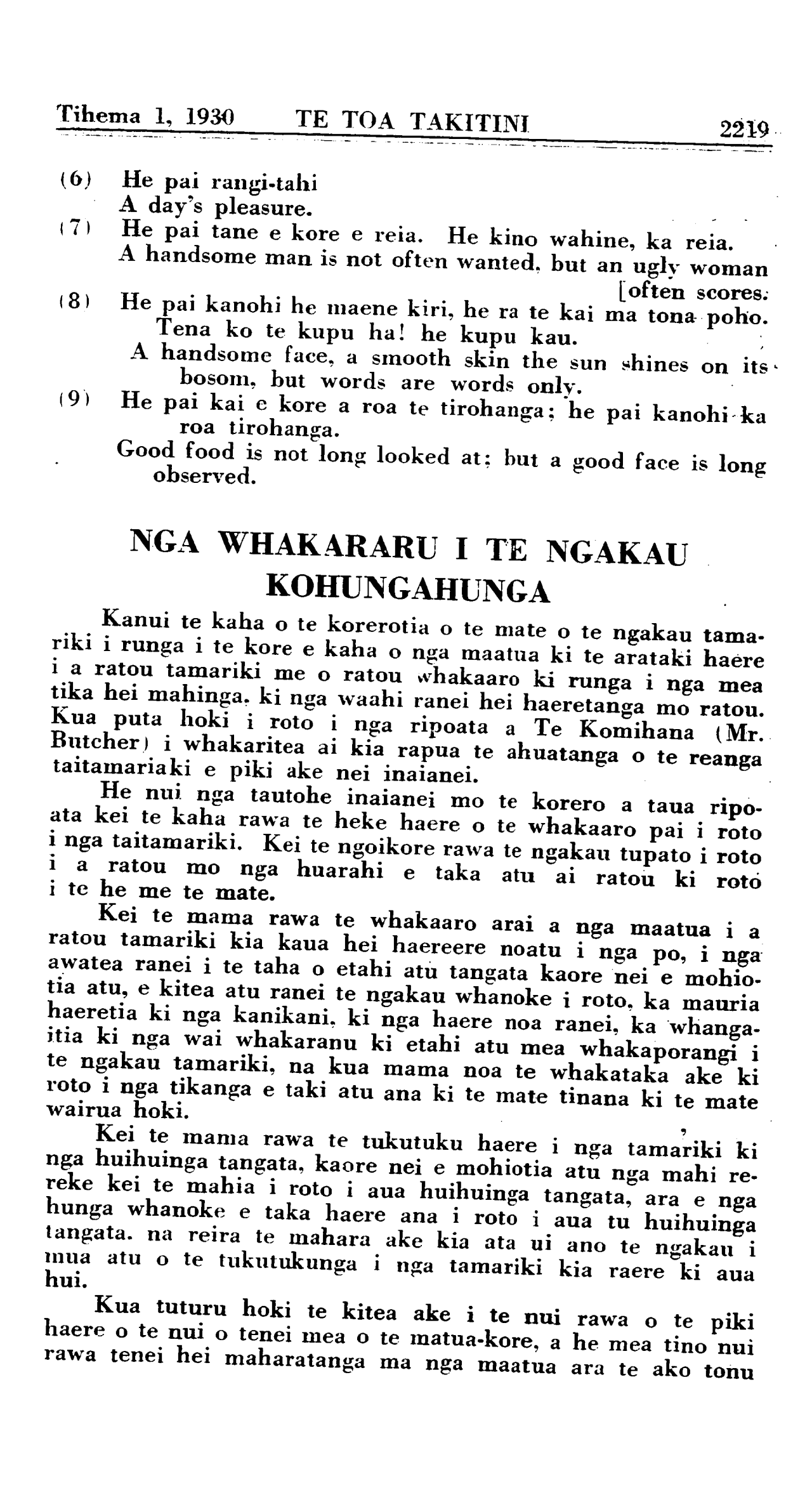 Tihema 1, 1930 TE TOA TAKITINI 2219

(6) He pai rangi-tahi
A day's pleasure.
(7) He pai tane e kore e reia. He kino wahine, ka reia.
A handsome man is not often wanted, but an ugly woman [often scores.
(8) He pai kanohi he maene kiri, he ra te kai ma tona poho. Tena ko te kupu ha! he kupu kau.
A handsome face, a smooth skin the sun shines on its bosom, but words are words only.
(9) He pai kai e kore a roa te tirohanga; he pai kanohi ka roa tirohanga.
Good food is not long looked at; but a good face is long observed.

NGA WHAKARARU I TE NGAKAU KOHUNGAHUNGA

Kanui te kaha o te korerotia o te mate o te ngakau tamariki i runga i te kore e kaha o nga maatua ki te arataki haere i a ratou tamariki me o ratou whakaaro ki runga i nga mea tika hei mahinga, ki nga waahi ranei hei haeretanga mo ratou. Kua puta hoki i roto i nga ripoata a Te Komihana (Mr. Butcher) i whakaritea ai kia rapua te ahuatanga o te reanga taitamariaki e piki ake nei inaianei.

He nui nga tautohe inaianei mo te korero a taua ripoata kei te kaha rawa te heke haere o te whakaaro pai i roto i nga taitamariki. Kei te ngoikore rawa te ngakau tupato i roto i a ratou mo nga huarahi e taka atu ai ratou ki roto i te he me te mate.

Kei te mama rawa te whakaaro arai a nga maatua i a ratou tamariki kia kaua hei haereere noatu i nga po, i nga awatea ranei i te taha o etahi atu tangata kaore nei e mohiotia atu, e kitea atu ranei te ngakau whanoke i roto, ka mauria haeretia ki nga kanikani, ki nga haere noa ranei, ka whangaitia ki nga wai whakaranu ki etahi atu mea whakaporangi i te ngakau tamariki, na kua mama noa te whakataka ake ki roto i nga tikanga e taki atu ana ki te mate tinana ki te mate wairua hoki.

Kei te mama rawa te tukutuku haere i nga tamariki ki nga huihuinga tangata, kaore nei e mohiotia atu nga mahi rereke kei te mahia i roto i aua huihuinga tangata, ara e nga hunga whanoke e taka haere ana i roto i aua tu huihuinga tangata. na reira te mahara ake kia ata ui ano te ngakau i mua atu o te tukutukunga i nga tamariki kia raere ki aua hui.

Kua tuturu hoki te kitea ake i te nui rawa o te piki haere o te nui o tenei mea o te matua-kore, a he mea tino nui rawa tenei hei maharatanga ma nga maatua ara te ako tonu